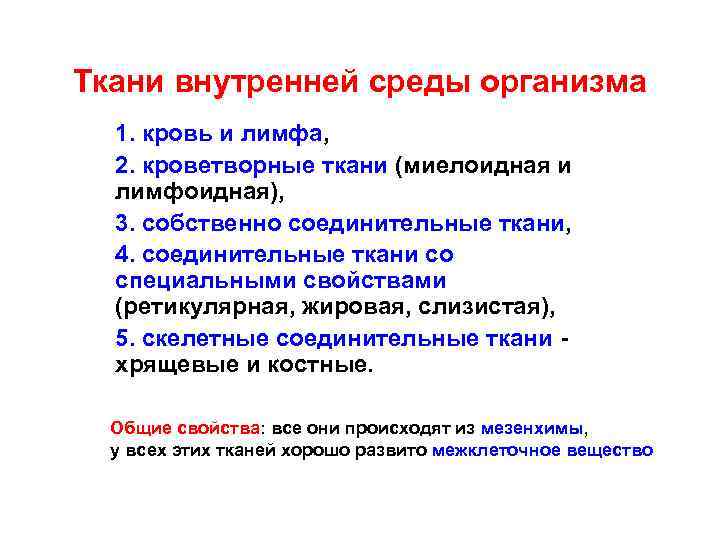 Ткани внутренней среды организма

1. кровь и лимфа,

2. кроветворные ткани (миелоидная и лимфоидная),

3. собственно соединительные ткани,

4. соединительные ткани со специальными свойствами (ретикулярная, жировая, слизистая),

5. скелетные соединительные ткани - хрящевые и костные.

Общие свойства: все они происходят из мезенхимы, у всех этих тканей хорошо развито межклеточное вещество